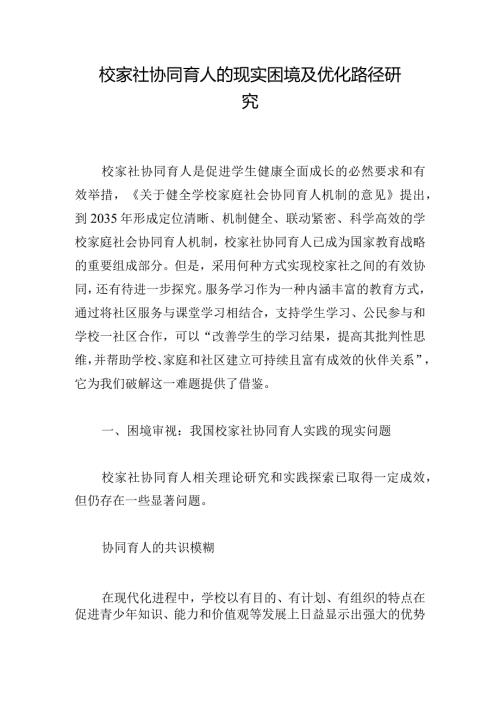 校家社协同育人的现实困境及优化路径研究

校家社协同育人是促进学生健康全面成长的必然要求和有效举措，《关于健全学校家庭社会协同育人机制的意见》提出，到2035年形成定位清晰、机制健全、联动紧密、科学高效的学校家庭社会协同育人机制，校家社协同育人已成为国家教育战略的重要组成部分。但是，采用何种方式实现校家社之间的有效协同，还有待进一步探究。服务学习作为一种内涵丰富的教育方式，通过将社区服务与课堂学习相结合，支持学生学习、公民参与和学校一社区合作，可以“改善学生的学习结果，提高其批判性思维，并帮助学校、家庭和社区建立可持续且富有成效的伙伴关系”，它为我们破解这一难题提供了借鉴。

一、困境审视：我国校家社协同育人实践的现实问题

校家社协同育人相关理论研究和实践探索已取得一定成效，但仍存在一些显著问题。

协同育人的共识模糊

在现代化进程中，学校以有目的、有计划、有组织的特点在促进青少年知识、能力和价值观等发展上日益显示出强大的优势